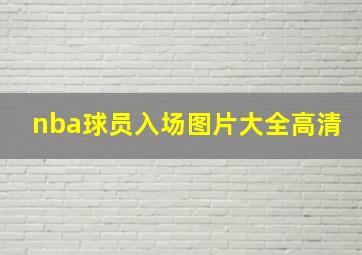 nba球员入场图片大全高清